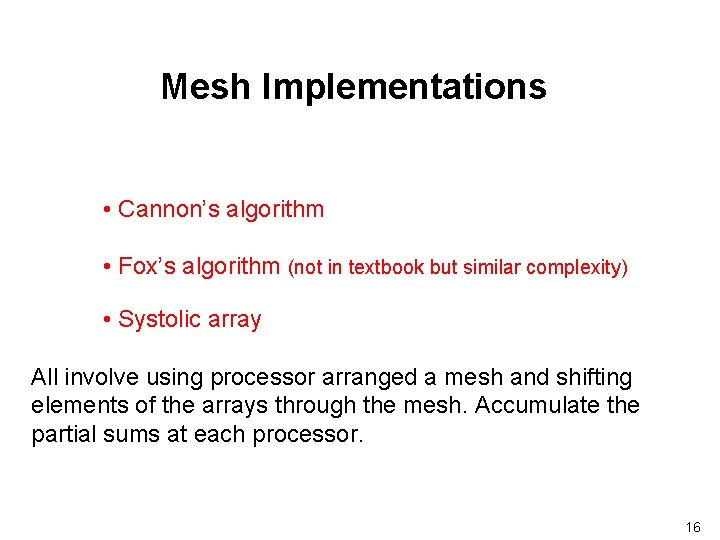 Mesh Implementations

• Cannon's algorithm

• Fox's algorithm (not in textbook but similar complexity)

• Systolic array

All involve using processor arranged a mesh and shifting elements of the arrays through the mesh. Accumulate the partial sums at each processor.

16